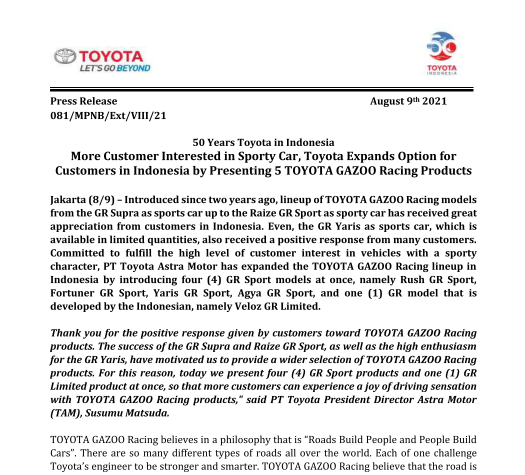 TOYOTA
LET'S GO BEYOND

50
TOYOTA
INDONESIA

Press Release
081/MPNB/Ext/VIII/21

August 9th 2021

50 Years Toyota in Indonesia
More Customer Interested in Sporty Car, Toyota Expands Option for Customers in Indonesia by Presenting 5 TOYOTA GAZOO Racing Products

Jakarta (8/9) – Introduced since two years ago, lineup of TOYOTA GAZOO Racing models from the GR Supra as sports car up to the Raize GR Sport as sporty car has received great appreciation from customers in Indonesia. Even, the GR Yaris as sports car, which is available in limited quantities, also received a positive response from many customers. Committed to fulfill the high level of customer interest in vehicles with a sporty character, PT Toyota Astra Motor has expanded the TOYOTA GAZOO Racing lineup in Indonesia by introducing four (4) GR Sport models at once, namely Rush GR Sport, Fortuner GR Sport, Yaris GR Sport, Agya GR Sport, and one (1) GR model that is developed by the Indonesian, namely Veloz GR Limited.

Thank you for the positive response given by customers toward TOYOTA GAZOO Racing products. The success of the GR Supra and Raize GR Sport, as well as the high enthusiasm for the GR Yaris, have motivated us to provide a wider selection of TOYOTA GAZOO Racing products. For this reason, today we present four (4) GR Sport products and one (1) GR Limited product at once, so that more customers can experience a joy of driving sensation with TOYOTA GAZOO Racing products," said PT Toyota President Director Astra Motor (TAM), Susumu Matsuda.

TOYOTA GAZOO Racing believes in a philosophy that is "Roads Build People and People Build Cars". There are so many different types of roads all over the world. Each of one challenge Toyota's engineer to be stronger and smarter. TOYOTA GAZOO Racing believe that the road is